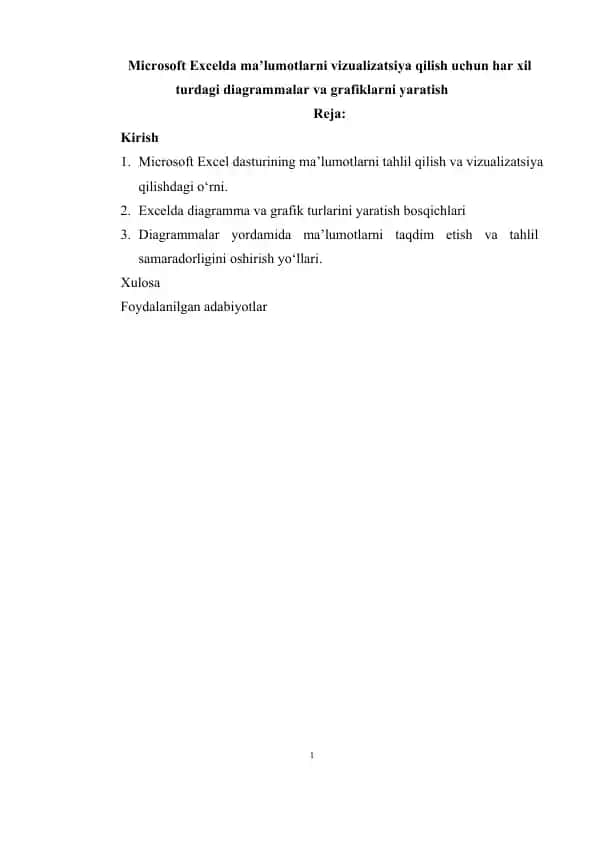 Microsoft Excelda ma’lumotlarni vizualizatsiya qilish uchun har xil turdagi diagrammalar va grafiklarni yaratish

Reja:

Kirish

1. Microsoft Excel dasturining ma’lumotlarni tahlil qilish va vizualizatsiya qilishdagi o‘rni.
2. Excelda diagramma va grafik turlarini yaratish bosqichlari
3. Diagrammalar yordamida ma’lumotlarni taqdim etish va tahlil samaradorligini oshirish yo‘llari.

Xulosa

Foydalanilgan adabiyotlar

1